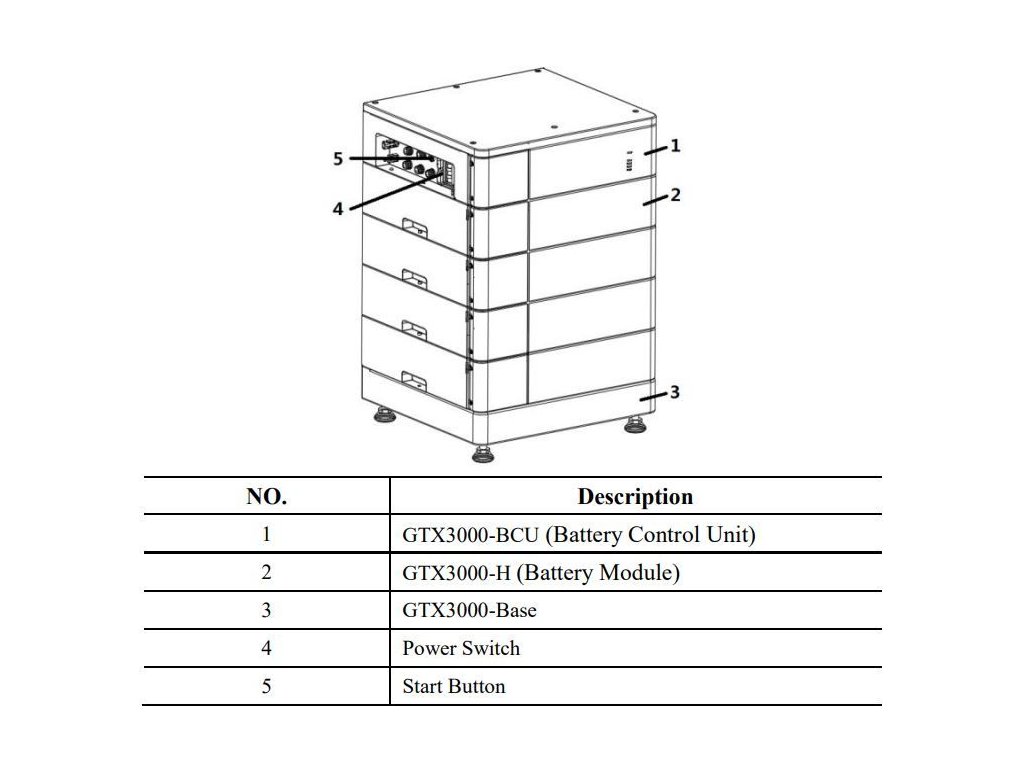 5
4
1
2
3

| NO. | Description |
|---|---|
| 1 | GTX3000-BCU (Battery Control Unit) |
| 2 | GTX3000-H (Battery Module) |
| 3 | GTX3000-Base |
| 4 | Power Switch |
| 5 | Start Button |